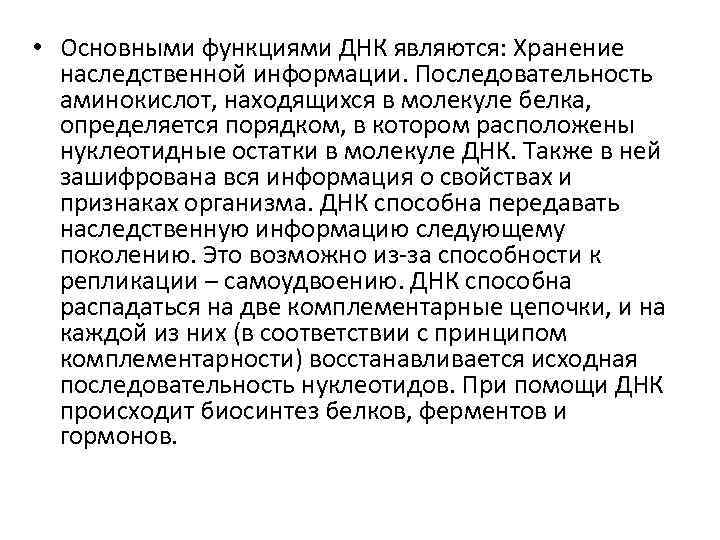 • Основными функциями ДНК являются: Хранение наследственной информации. Последовательность аминокислот, находящихся в молекуле белка, определяется порядком, в котором расположены нуклеотидные остатки в молекуле ДНК. Также в ней зашифрована вся информация о свойствах и признаках организма. ДНК способна передавать наследственную информацию следующему поколению. Это возможно из-за способности к репликации – самоудвоению. ДНК способна распадаться на две комплементарные цепочки, и на каждой из них (в соответствии с принципом комплементарности) восстанавливается исходная последовательность нуклеотидов. При помощи ДНК происходит биосинтез белков, ферментов и гормонов.